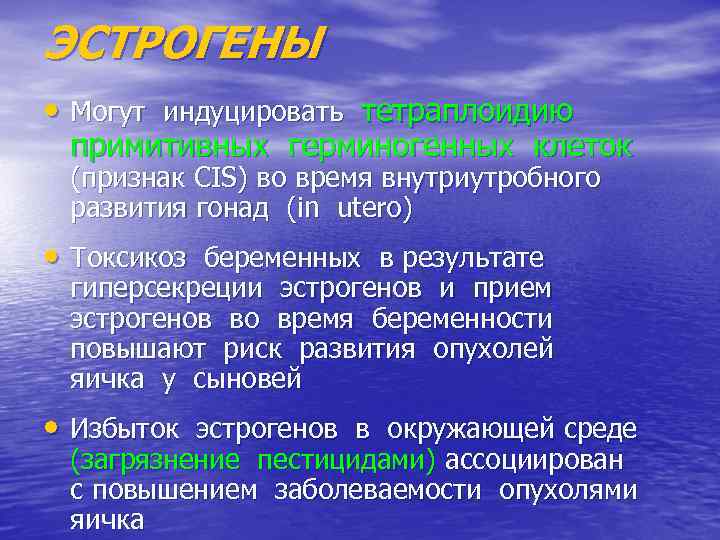 ЭСТРОГЕНЫ

• Могут индуцировать тетраплоидию примитивных герминогенных клеток (признак CIS) во время внутриутробного развития гонад (in utero)

• Токсикоз беременных в результате гиперсекреции эстрогенов и прием эстрогенов во время беременности повышают риск развития опухолей яичка у сыновей

• Избыток эстрогенов в окружающей среде (загрязнение пестицидами) ассоциирован с повышением заболеваемости опухолями яичка